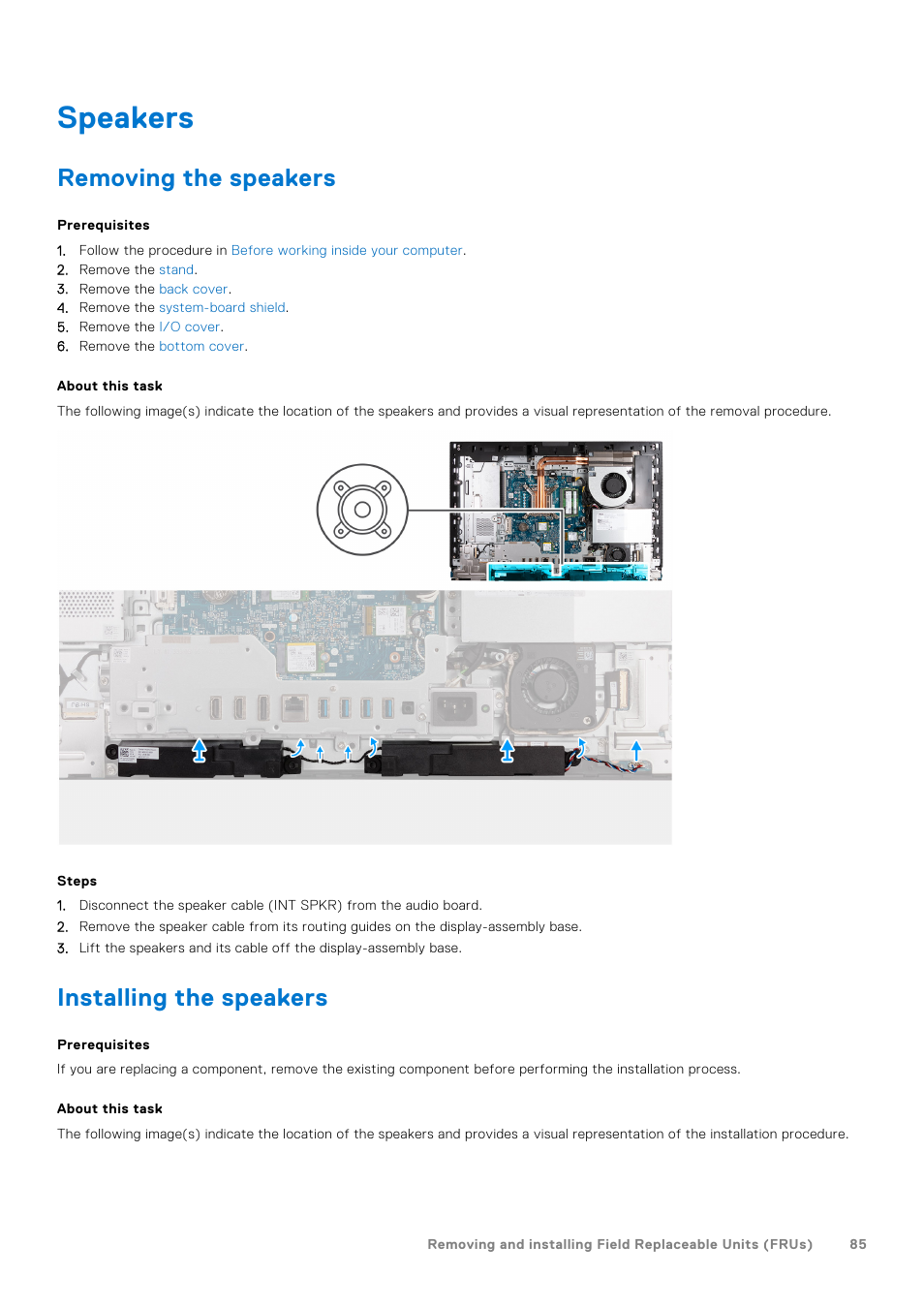 Speakers

Removing the speakers

Prerequisites

1. Follow the procedure in Before working inside your computer.
2. Remove the stand.
3. Remove the back cover.
4. Remove the system-board shield.
5. Remove the I/O cover.
6. Remove the bottom cover.

About this task

The following image(s) indicate the location of the speakers and provides a visual representation of the removal procedure.

Steps

1. Disconnect the speaker cable (INT SPKR) from the audio board.
2. Remove the speaker cable from its routing guides on the display-assembly base.
3. Lift the speakers and its cable off the display-assembly base.

Installing the speakers

Prerequisites

If you are replacing a component, remove the existing component before performing the installation process.

About this task

The following image(s) indicate the location of the speakers and provides a visual representation of the installation procedure.

Removing and installing Field Replaceable Units (FRUs) 85